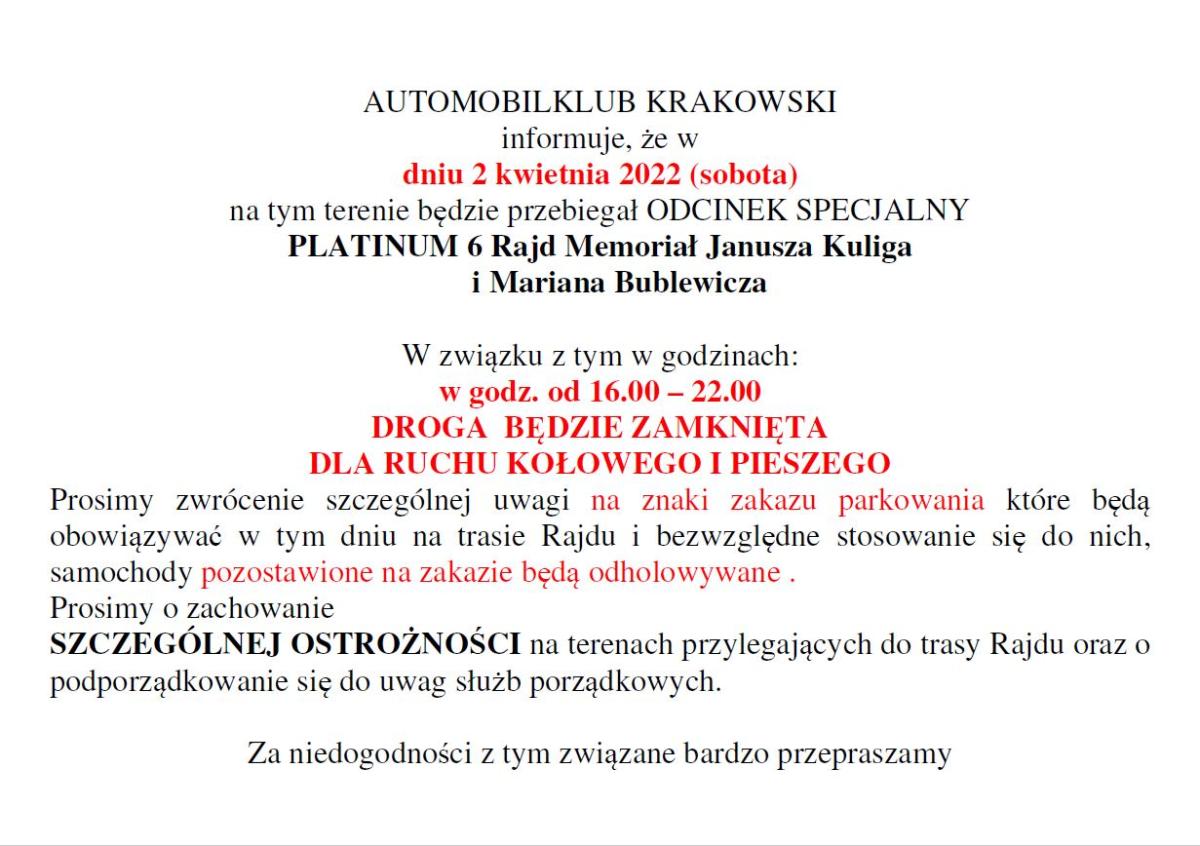 AUTOMOBILKLUB KRAKOWSKI
informuje, że w
dniu 2 kwietnia 2022 (sobota)
na tym terenie będzie przebiegał ODCINEK SPECJALNY
PLATINUM 6 Rajd Memoriał Janusza Kuliga
i Mariana Bublewicza

W związku z tym w godzinach:
w godz. od 16.00 – 22.00
DROGA BĘDZIE ZAMKNIĘTA
DLA RUCHU KOŁOWEGO I PIESZEGO
Prosimy zwrócenie szczególnej uwagi na znaki zakazu parkowania które będą obowiązywać w tym dniu na trasie Rajdu i bezwzględne stosowanie się do nich, samochody pozostawione na zakazie będą odholowywane .
Prosimy o zachowanie
SZCZEGÓLNEJ OSTROŻNOŚCI na terenach przylegających do trasy Rajdu oraz o podporządkowanie się do uwag służb porządkowych.

Za niedogodności z tym związane bardzo przepraszamy